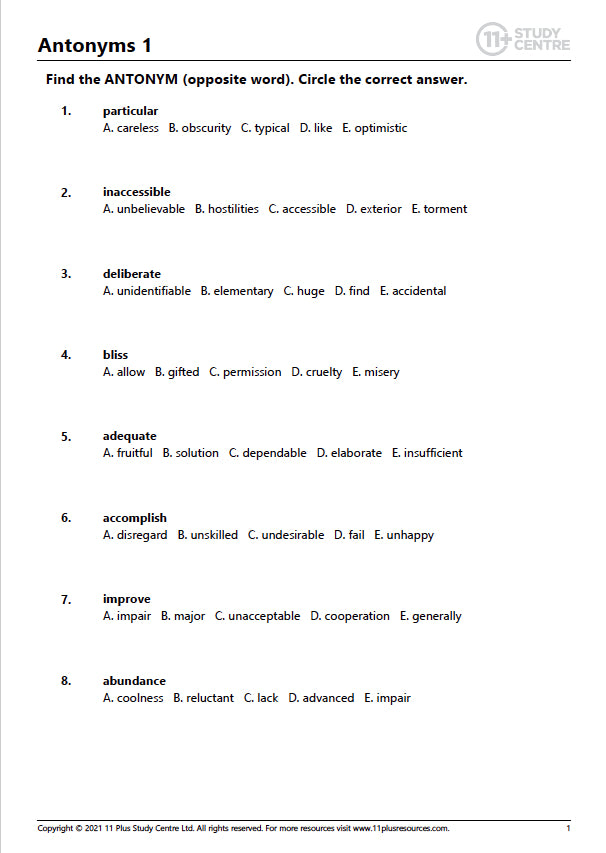 Antonyms 1

11+ STUDY CENTRE

Find the ANTONYM (opposite word). Circle the correct answer.

1. particular
A. careless B. obscurity C. typical D. like E. optimistic

2. inaccessible
A. unbelievable B. hostilities C. accessible D. exterior E. torment

3. deliberate
A. unidentifiable B. elementary C. huge D. find E. accidental

4. bliss
A. allow B. gifted C. permission D. cruelty E. misery

5. adequate
A. fruitful B. solution C. dependable D. elaborate E. insufficient

6. accomplish
A. disregard B. unskilled C. undesirable D. fail E. unhappy

7. improve
A. impair B. major C. unacceptable D. cooperation E. generally

8. abundance
A. coolness B. reluctant C. lack D. advanced E. impair

Copyright © 2021 11 Plus Study Centre Ltd. All rights reserved. For more resources visit www.11plusresources.com. 1